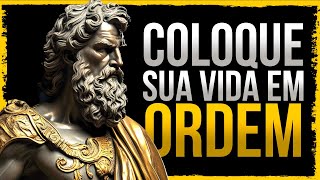 COLOQUE
SUA VIDA EM
ORDEM